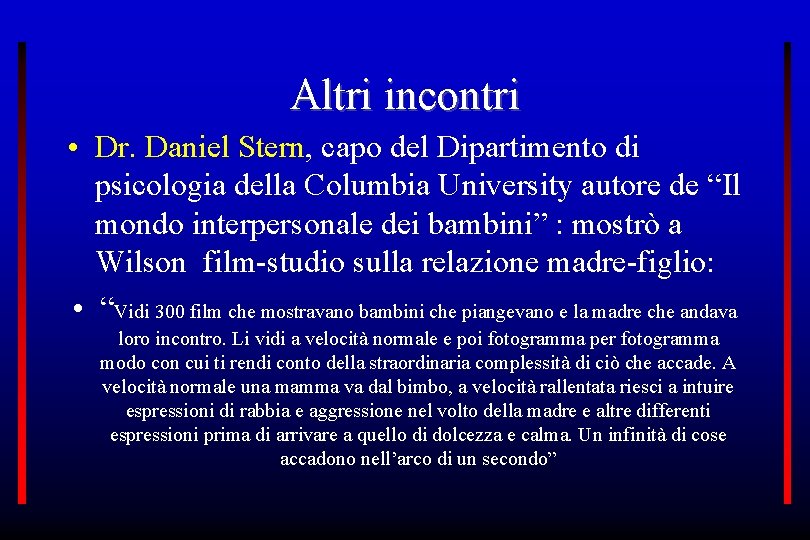 Altri incontri

• Dr. Daniel Stern, capo del Dipartimento di psicologia della Columbia University autore de "Il mondo interpersonale dei bambini" : mostrò a Wilson film-studio sulla relazione madre-figlio:

• "Vidi 300 film che mostravano bambini che piangevano e la madre che andava loro incontro. Li vidi a velocità normale e poi fotogramma per fotogramma modo con cui ti rendi conto della straordinaria complessità di ciò che accade. A velocità normale una mamma va dal bimbo, a velocità rallentata riesci a intuire espressioni di rabbia e aggressione nel volto della madre e altre differenti espressioni prima di arrivare a quello di dolcezza e calma. Un infinità di cose accadono nell'arco di un secondo"